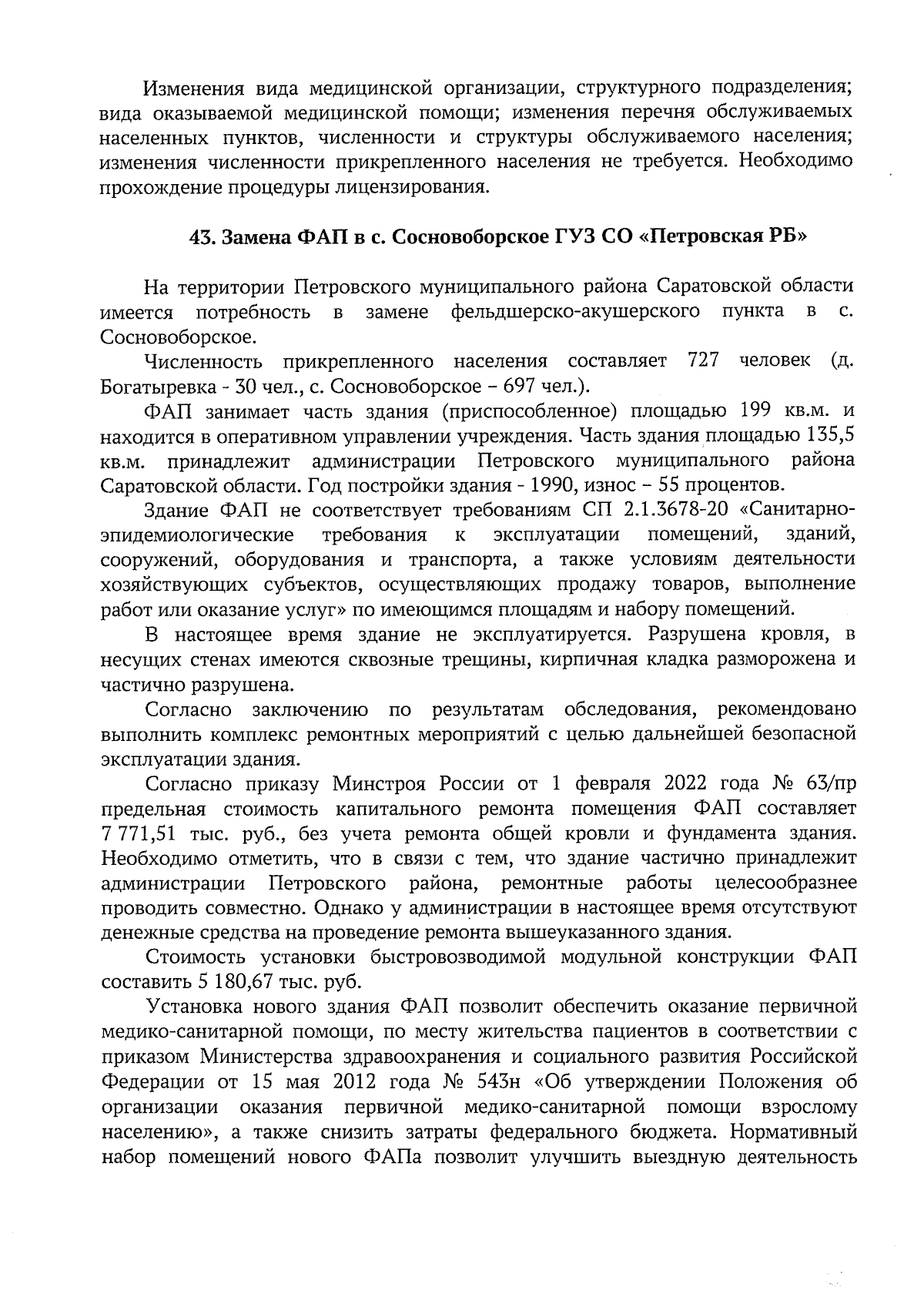 Изменения вида медицинской организации, структурного подразделения; вида оказываемой медицинской помощи; изменения перечня обслуживаемых населенных пунктов, численности и структуры обслуживаемого населения; изменения численности прикрепленного населения не требуется. Необходимо прохождение процедуры лицензирования.

43. Замена ФАП в с. Сосновоборское ГУЗ СО «Петровская РБ»

На территории Петровского муниципального района Саратовской области имеется потребность в замене фельдшерско-акушерского пункта в с. Сосновоборское.

Численность прикрепленного населения составляет 727 человек (д. Богатыревка - 30 чел., с. Сосновоборское – 697 чел.).

ФАП занимает часть здания (приспособленное) площадью 199 кв.м. и находится в оперативном управлении учреждения. Часть здания площадью 135,5 кв.м. принадлежит администрации Петровского муниципального района Саратовской области. Год постройки здания - 1990, износ – 55 процентов.

Здание ФАП не соответствует требованиям СП 2.1.3678-20 «Санитарно-эпидемиологические требования к эксплуатации помещений, зданий, сооружений, оборудования и транспорта, а также условиям деятельности хозяйствующих субъектов, осуществляющих продажу товаров, выполнение работ или оказание услуг» по имеющимся площадям и набору помещений.

В настоящее время здание не эксплуатируется. Разрушена кровля, в несущих стенах имеются сквозные трещины, кирпичная кладка разморожена и частично разрушена.

Согласно заключению по результатам обследования, рекомендовано выполнить комплекс ремонтных мероприятий с целью дальнейшей безопасной эксплуатации здания.

Согласно приказу Минстроя России от 1 февраля 2022 года № 63/пр предельная стоимость капитального ремонта помещения ФАП составляет 7 771,51 тыс. руб., без учета ремонта общей кровли и фундамента здания. Необходимо отметить, что в связи с тем, что здание частично принадлежит администрации Петровского района, ремонтные работы целесообразнее проводить совместно. Однако у администрации в настоящее время отсутствуют денежные средства на проведение ремонта вышеуказанного здания.

Стоимость установки быстровозводимой модульной конструкции ФАП составить 5 180,67 тыс. руб.

Установка нового здания ФАП позволит обеспечить оказание первичной медико-санитарной помощи, по месту жительства пациентов в соответствии с приказом Министерства здравоохранения и социального развития Российской Федерации от 15 мая 2012 года № 543н «Об утверждении Положения об организации оказания первичной медико-санитарной помощи взрослому населению», а также снизить затраты федерального бюджета. Нормативный набор помещений нового ФАПа позволит улучшить выездную деятельность